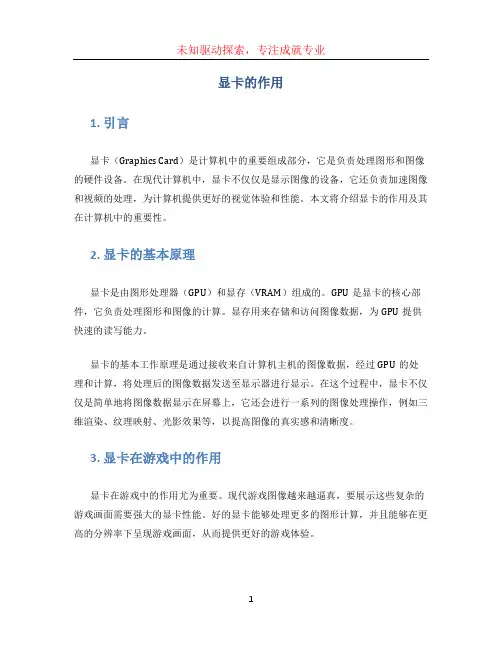 未知驱动探索，专注成就专业

显卡的作用

1. 引言

显卡（Graphics Card）是计算机中的重要组成部分，它是负责处理图形和图像的硬件设备。在现代计算机中，显卡不仅仅是显示图像的设备，它还负责加速图像和视频的处理，为计算机提供更好的视觉体验和性能。本文将介绍显卡的作用及其在计算机中的重要性。

2. 显卡的基本原理

显卡是由图形处理器（GPU）和显存（VRAM）组成的。GPU 是显卡的核心部件，它负责处理图形和图像的计算。显存用来存储和访问图像数据，为 GPU 提供快速的读写能力。

显卡的基本工作原理是通过接收来自计算机主机的图像数据，经过 GPU 的处理和计算，将处理后的图像数据发送至显示器进行显示。在这个过程中，显卡不仅仅是简单地将图像数据显示在屏幕上，它还会进行一系列的图像处理操作，例如三维渲染、纹理映射、光影效果等，以提高图像的真实感和清晰度。

3. 显卡在游戏中的作用

显卡在游戏中的作用尤为重要。现代游戏图像越来越逼真，要展示这些复杂的游戏画面需要强大的显卡性能。好的显卡能够处理更多的图形计算，并且能够在更高的分辨率下呈现游戏画面，从而提供更好的游戏体验。

1